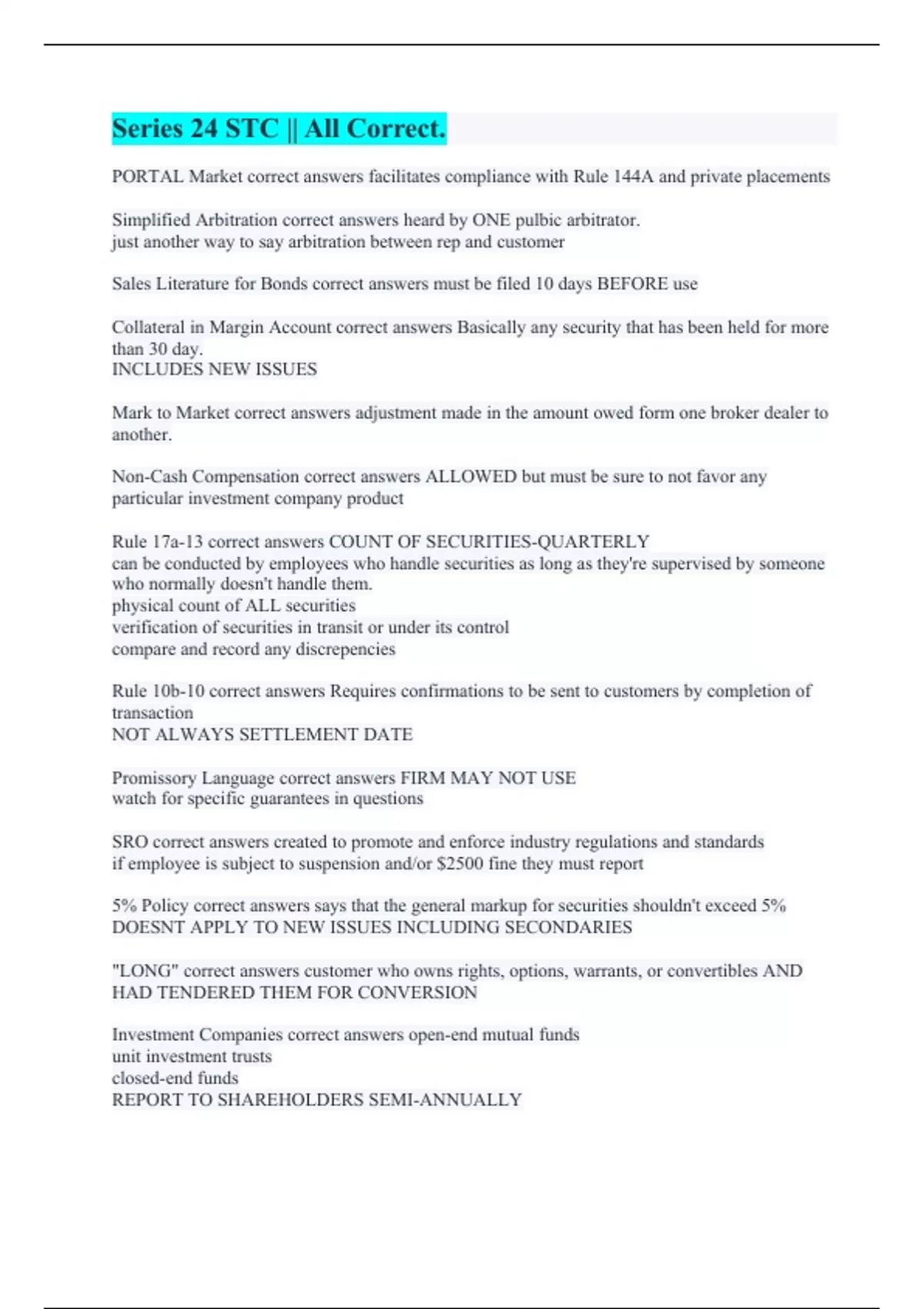 Series 24 STC || All Correct.

PORTAL Market correct answers facilitates compliance with Rule 144A and private placements

Simplified Arbitration correct answers heard by ONE pulbic arbitrator.
just another way to say arbitration between rep and customer

Sales Literature for Bonds correct answers must be filed 10 days BEFORE use

Collateral in Margin Account correct answers Basically any security that has been held for more than 30 day.
INCLUDES NEW ISSUES

Mark to Market correct answers adjustment made in the amount owed form one broker dealer to another.

Non-Cash Compensation correct answers ALLOWED but must be sure to not favor any particular investment company product

Rule 17a-13 correct answers COUNT OF SECURITIES-QUARTERLY
can be conducted by employees who handle securities as long as they're supervised by someone who normally doesn't handle them.
physical count of ALL securities
verification of securities in transit or under its control
compare and record any discrepencies

Rule 10b-10 correct answers Requires confirmations to be sent to customers by completion of transaction
NOT ALWAYS SETTLEMENT DATE

Promissory Language correct answers FIRM MAY NOT USE
watch for specific guarantees in questions

SRO correct answers created to promote and enforce industry regulations and standards
if employee is subject to suspension and/or $2500 fine they must report

5% Policy correct answers says that the general markup for securities shouldn't exceed 5%
DOESNT APPLY TO NEW ISSUES INCLUDING SECONDARIES

"LONG" correct answers customer who owns rights, options, warrants, or convertibles AND HAD TENDERED THEM FOR CONVERSION

Investment Companies correct answers open-end mutual funds
unit investment trusts
closed-end funds
REPORT TO SHAREHOLDERS SEMI-ANNUALLY